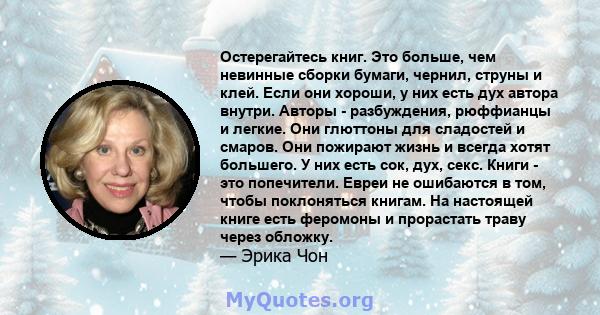 Остерегайтесь книг. Это больше, чем невинные сборки бумаги, чернил, струны и клей. Если они хороши, у них есть дух автора внутри. Авторы - разбуждения, рюффианцы и легкие. Они глюттоны для сладостей и смаров. Они пожирают жизнь и всегда хотят большего. У них есть сок, дух, секс. Книги - это попечители. Евреи не ошибаются в том, чтобы поклоняться книгам. На настоящей книге есть феромоны и прорастать траву через обложку.
— Эрика Чон

MyQuotes.org